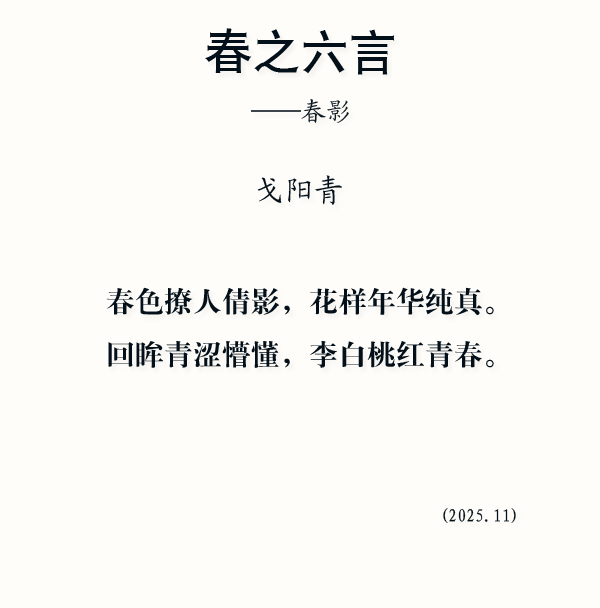 春之六言

——春影

戈阳青

春色撩人倩影，花样年华纯真。
回眸青涩懵懂，李白桃红青春。

(2025.11)